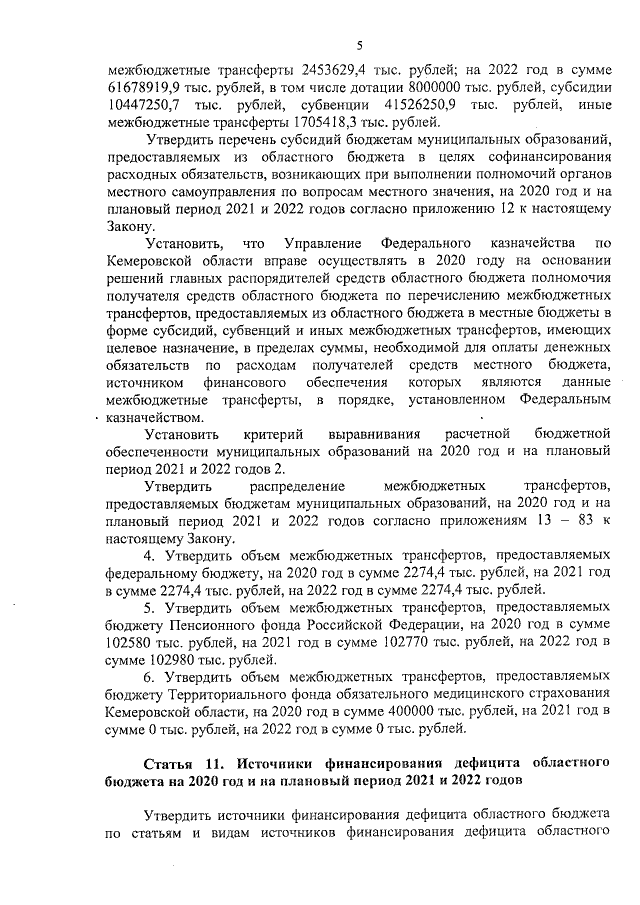 5

межбюджетные трансферты 2453629,4 тыс. рублей; на 2022 год в сумме 61678919,9 тыс. рублей, в том числе дотации 8000000 тыс. рублей, субсидии 10447250,7 тыс. рублей, субвенции 41526250,9 тыс. рублей, иные межбюджетные трансферты 1705418,3 тыс. рублей.

Утвердить перечень субсидий бюджетам муниципальных образований, предоставляемых из областного бюджета в целях софинансирования расходных обязательств, возникающих при выполнении полномочий органов местного самоуправления по вопросам местного значения, на 2020 год и на плановый период 2021 и 2022 годов согласно приложению 12 к настоящему Закону.

Установить, что Управление Федерального казначейства по Кемеровской области вправе осуществлять в 2020 году на основании решений главных распорядителей средств областного бюджета полномочия получателя средств областного бюджета по перечислению межбюджетных трансфертов, предоставляемых из областного бюджета в местные бюджеты в форме субсидий, субвенций и иных межбюджетных трансфертов, имеющих целевое назначение, в пределах суммы, необходимой для оплаты денежных обязательств по расходам получателей средств местного бюджета, источником финансового обеспечения которых являются данные межбюджетные трансферты, в порядке, установленном Федеральным казначейством.

Установить критерий выравнивания расчетной бюджетной обеспеченности муниципальных образований на 2020 год и на плановый период 2021 и 2022 годов 2.

Утвердить распределение межбюджетных трансфертов, предоставляемых бюджетам муниципальных образований, на 2020 год и на плановый период 2021 и 2022 годов согласно приложениям 13 – 83 к настоящему Закону.

4. Утвердить объем межбюджетных трансфертов, предоставляемых федеральному бюджету, на 2020 год в сумме 2274,4 тыс. рублей, на 2021 год в сумме 2274,4 тыс. рублей, на 2022 год в сумме 2274,4 тыс. рублей.

5. Утвердить объем межбюджетных трансфертов, предоставляемых бюджету Пенсионного фонда Российской Федерации, на 2020 год в сумме 102580 тыс. рублей, на 2021 год в сумме 102770 тыс. рублей, на 2022 год в сумме 102980 тыс. рублей.

6. Утвердить объем межбюджетных трансфертов, предоставляемых бюджету Территориального фонда обязательного медицинского страхования Кемеровской области, на 2020 год в сумме 400000 тыс. рублей, на 2021 год в сумме 0 тыс. рублей, на 2022 год в сумме 0 тыс. рублей.

Статья 11. Источники финансирования дефицита областного бюджета на 2020 год и на плановый период 2021 и 2022 годов

Утвердить источники финансирования дефицита областного бюджета по статьям и видам источников финансирования дефицита областного